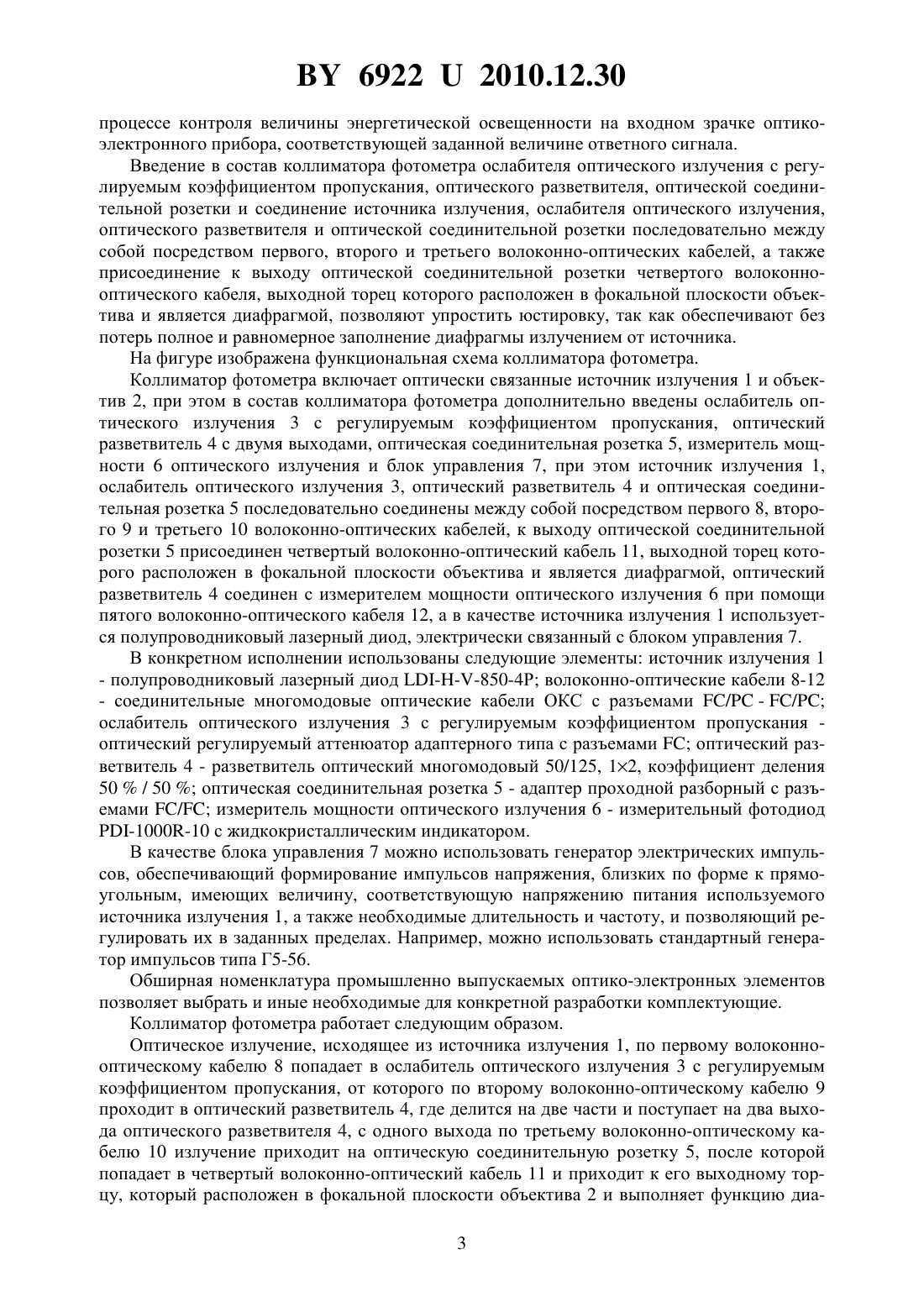 BY 6922 U 2010.12.30

процессе контроля величины энергетической освещенности на входном зрачке оптико-электронного прибора, соответствующей заданной величине ответного сигнала.

Введение в состав коллиматора фотометра ослабителя оптического излучения с регулируемым коэффициентом пропускания, оптического разветвителя, оптической соединительной розетки и соединение источника излучения, ослабителя оптического излучения, оптического разветвителя и оптической соединительной розетки последовательно между собой посредством первого, второго и третьего волоконно-оптических кабелей, а также присоединение к выходу оптической соединительной розетки четвертого волоконно-оптического кабеля, выходной торец которого расположен в фокальной плоскости объектива и является диафрагмой, позволяют упростить юстировку, так как обеспечивают без потерь полное и равномерное заполнение диафрагмы излучением от источника.

На фигуре изображена функциональная схема коллиматора фотометра.

Коллиматор фотометра включает оптически связанные источник излучения 1 и объектив 2, при этом в состав коллиматора фотометра дополнительно введены ослабитель оптического излучения 3 с регулируемым коэффициентом пропускания, оптический разветвитель 4 с двумя выходами, оптическая соединительная розетка 5, измеритель мощности 6 оптического излучения и блок управления 7, при этом источник излучения 1, ослабитель оптического излучения 3, оптический разветвитель 4 и оптическая соединительная розетка 5 последовательно соединены между собой посредством первого 8, второго 9 и третьего 10 волоконно-оптических кабелей, к выходу оптической соединительной розетки 5 присоединен четвертый волоконно-оптический кабель 11, выходной торец которого расположен в фокальной плоскости объектива и является диафрагмой, оптический разветвитель 4 соединен с измерителем мощности оптического излучения 6 при помощи пятого волоконно-оптического кабеля 12, а в качестве источника излучения 1 используется полупроводниковый лазерный диод, электрически связанный с блоком управления 7.

В конкретном исполнении использованы следующие элементы: источник излучения 1 - полупроводниковый лазерный диод LDI-H-V-850-4P; волоконно-оптические кабели 8-12 - соединительные многомодовые оптические кабели ОКС с разъемами FC/PC - FC/PC; ослабитель оптического излучения 3 с регулируемым коэффициентом пропускания - оптический регулируемый аттенюатор адаптерного типа с разъемами FC; оптический разветвитель 4 - разветвитель оптический многомодовый 50/125, 1×2, коэффициент деления 50 % / 50 %; оптическая соединительная розетка 5 - адаптер проходной разборный с разъемами FC/FC; измеритель мощности оптического излучения 6 - измерительный фотодиод PDI-1000R-10 с жидкокристаллическим индикатором.

В качестве блока управления 7 можно использовать генератор электрических импульсов, обеспечивающий формирование импульсов напряжения, близких по форме к прямоугольным, имеющих величину, соответствующую напряжению питания используемого источника излучения 1, а также необходимые длительность и частоту, и позволяющий регулировать их в заданных пределах. Например, можно использовать стандартный генератор импульсов типа Г5-56.

Обширная номенклатура промышленно выпускаемых оптико-электронных элементов позволяет выбрать и иные необходимые для конкретной разработки комплектующие.

Коллиматор фотометра работает следующим образом.

Оптическое излучение, исходящее из источника излучения 1, по первому волоконно-оптическому кабелю 8 попадает в ослабитель оптического излучения 3 с регулируемым коэффициентом пропускания, от которого по второму волоконно-оптическому кабелю 9 проходит в оптический разветвитель 4, где делится на две части и поступает на два выхода оптического разветвителя 4, с одного выхода по третьему волоконно-оптическому кабелю 10 излучение приходит на оптическую соединительную розетку 5, после которой попадает в четвертый волоконно-оптический кабель 11 и приходит к его выходному торцу, который расположен в фокальной плоскости объектива 2 и выполняет функцию диа-

3